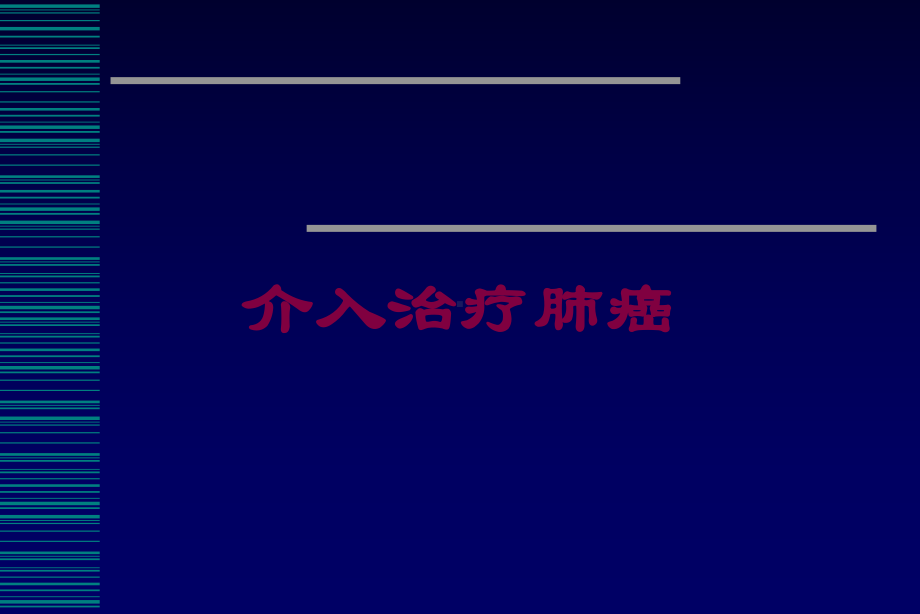 介入治疗肺癌